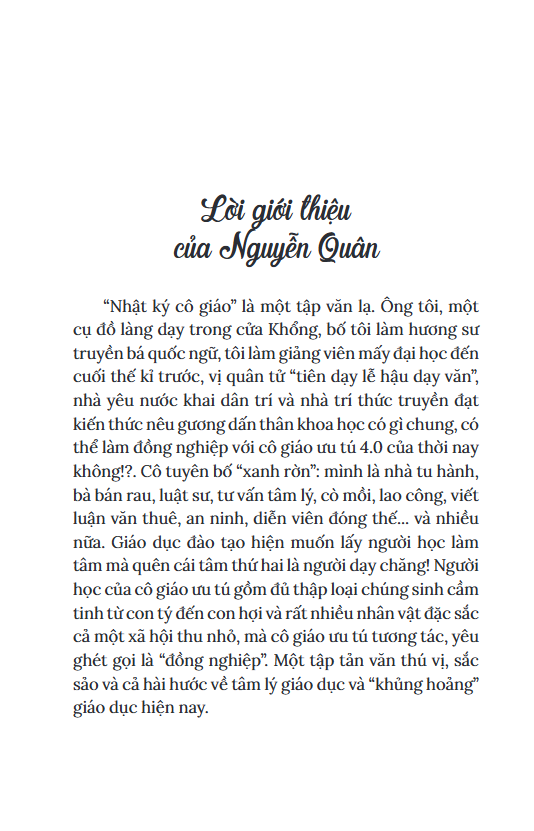 Lời giới thiệu
của Nguyễn Quân

“Nhật ký cô giáo” là một tập văn lạ. Ông tôi, một cụ đồ làng dạy trong cửa Khổng, bố tôi làm hương sư truyền bá quốc ngữ, tôi làm giảng viên mấy đại học đến cuối thế kỉ trước, vị quân tử “tiên dạy lễ hậu dạy văn”, nhà yêu nước khai dân trí và nhà trí thức truyền đạt kiến thức nêu gương dấn thân khoa học có gì chung, có thể làm đồng nghiệp với cô giáo ưu tú 4.0 của thời nay không!?. Cô tuyên bố “xanh rờn”: mình là nhà tu hành, bà bán rau, luật sư, tư vấn tâm lý, cò mồi, lao công, viết luận văn thuê, an ninh, diễn viên đóng thế... và nhiều nữa. Giáo dục đào tạo hiện muốn lấy người học làm tâm mà quên cái tâm thứ hai là người dạy chăng! Người học của cô giáo ưu tú gồm đủ thập loại chúng sinh cầm tinh từ con tý đến con hợi và rất nhiều nhân vật đặc sắc cả một xã hội thu nhỏ, mà cô giáo ưu tú tương tác, yêu ghét gọi là “đồng nghiệp”. Một tập tản văn thú vị, sắc sảo và cả hài hước về tâm lý giáo dục và “khủng hoảng” giáo dục hiện nay.